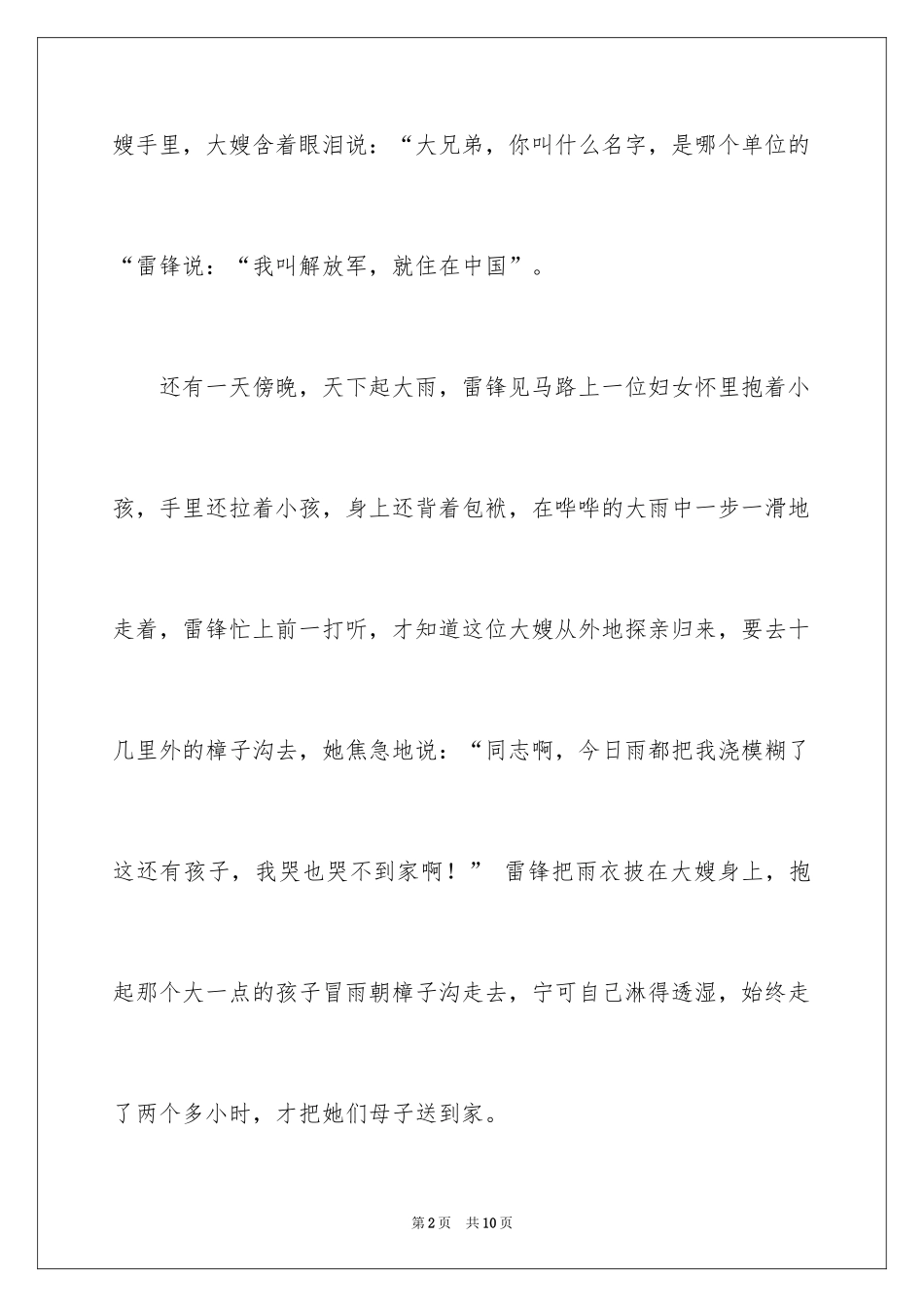 嫂手里，大嫂含着眼泪说：“大兄弟，你叫什么名字，是哪个单位的“雷锋说：“我叫解放军，就住在中国”。

还有一天傍晚，天下起大雨，雷锋见马路上一位妇女怀里抱着小孩，手里还拉着小孩，身上还背着包袱，在哗哗的大雨中一步一滑地走着，雷锋忙上前一打听，才知道这位大嫂从外地探亲归来，要去十几里外的樟子沟去，她焦急地说：“同志啊，今日雨都把我浇模糊了这还有孩子，我哭也哭不到家啊！” 雷锋把雨衣披在大嫂身上，抱起那个大一点的孩子冒雨朝樟子沟走去，宁可自己淋得透湿，始终走了两个多小时，才把她们母子送到家。

第2页 共10页